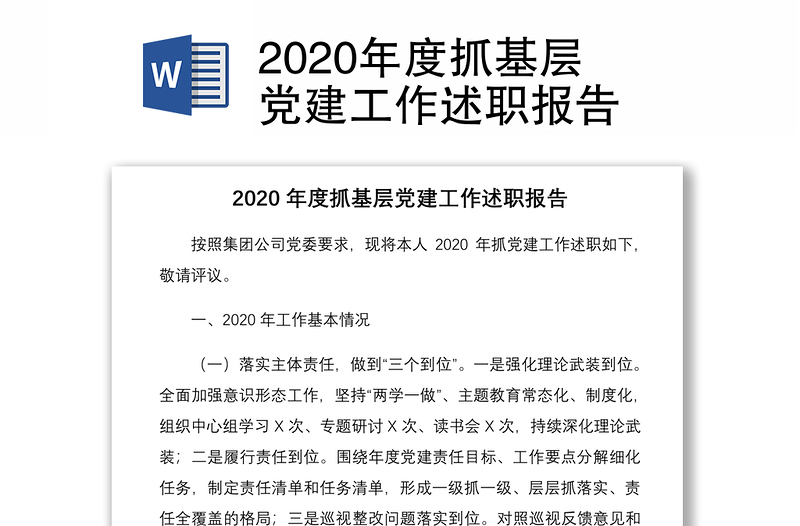 W

2020年度抓基层党建工作述职报告

2020 年度抓基层党建工作述职报告

按照集团公司党委要求，现将本人 2020 年抓党建工作述职如下，敬请评议。

一、2020 年工作基本情况

（一）落实主体责任，做到“三个到位”。一是强化理论武装到位。全面加强意识形态工作，坚持“两学一做”、主题教育常态化、制度化，组织中心组学习 X 次、专题研讨 X 次、读书会 X 次，持续深化理论武装；二是履行责任到位。围绕年度党建责任目标、工作要点分解细化任务，制定责任清单和任务清单，形成一级抓一级、层层抓落实、责任全覆盖的格局；三是巡视整改问题落实到位。对照巡视反馈意见和